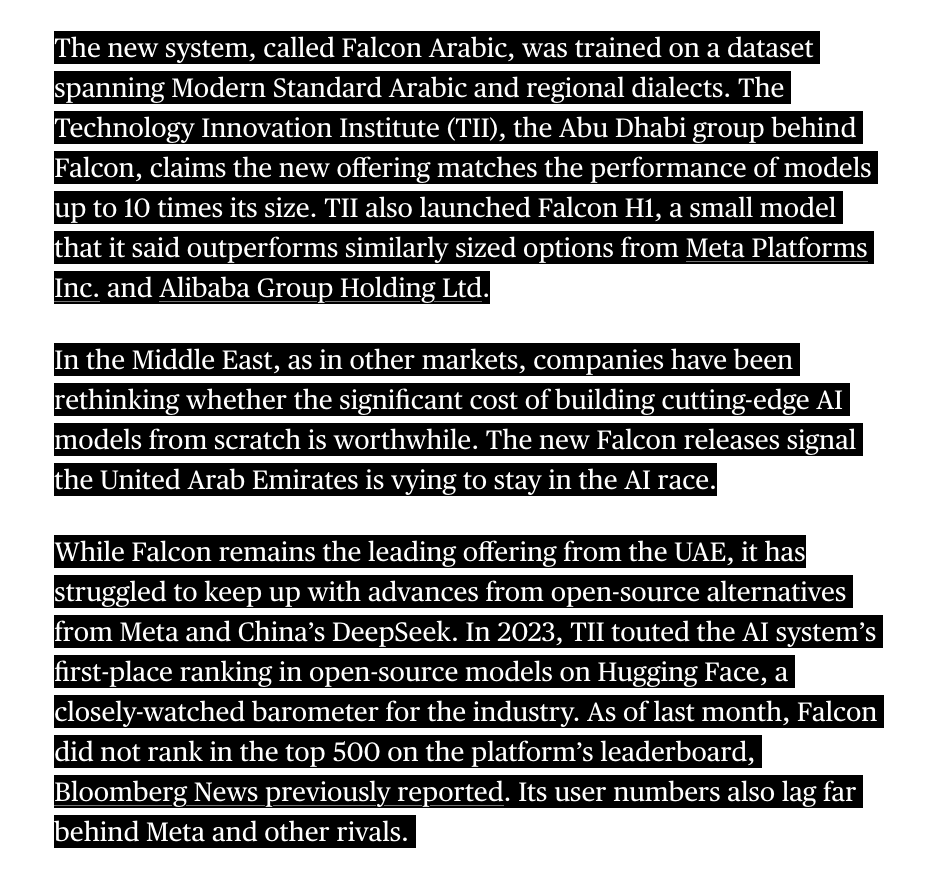 The new system, called Falcon Arabic, was trained on a dataset spanning Modern Standard Arabic and regional dialects. The Technology Innovation Institute (TII), the Abu Dhabi group behind Falcon, claims the new offering matches the performance of models up to 10 times its size. TII also launched Falcon H1, a small model that it said outperforms similarly sized options from Meta Platforms Inc. and Alibaba Group Holding Ltd.

In the Middle East, as in other markets, companies have been rethinking whether the significant cost of building cutting-edge AI models from scratch is worthwhile. The new Falcon releases signal the United Arab Emirates is vying to stay in the AI race.

While Falcon remains the leading offering from the UAE, it has struggled to keep up with advances from open-source alternatives from Meta and China's DeepSeek. In 2023, TII touted the AI system's first-place ranking in open-source models on Hugging Face, a closely-watched barometer for the industry. As of last month, Falcon did not rank in the top 500 on the platform's leaderboard, Bloomberg News previously reported. Its user numbers also lag far behind Meta and other rivals.